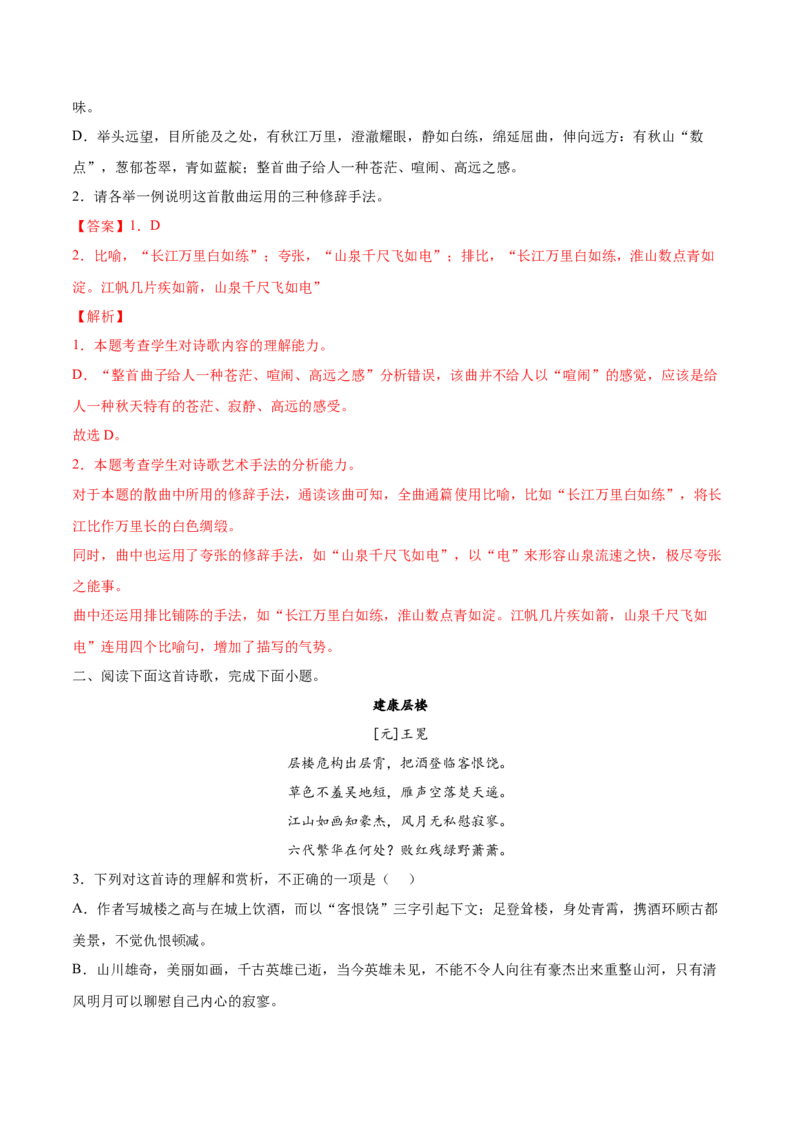 味。

D．举头远望，目所能及之处，有秋江万里，澄澈耀眼，静如白练，绵延屈曲，伸向远方：有秋山“数点”，葱郁苍翠，青如蓝靛；整首曲子给人一种苍茫、喧闹、高远之感。

2．请各举一例说明这首散曲运用的三种修辞手法。

【答案】1．D

2．比喻，“长江万里白如练”；夸张，“山泉千尺飞如电”；排比，“长江万里白如练，淮山数点青如淀。江帆几片疾如箭，山泉千尺飞如电”

【解析】

1．本题考查学生对诗歌内容的理解能力。

D．“整首曲子给人一种苍茫、喧闹、高远之感”分析错误，该曲并不给人以“喧闹”的感觉，应该是给人一种秋天特有的苍茫、寂静、高远的感受。

故选D。

2．本题考查学生对诗歌艺术手法的分析能力。

对于本题的散曲中所用的修辞手法，通读该曲可知，全曲通篇使用比喻，比如“长江万里白如练”，将长江比作万里长的白色绸缎。

同时，曲中也运用了夸张的修辞手法，如“山泉千尺飞如电”，以“电”来形容山泉流速之快，极尽夸张之能事。

曲中还运用排比铺陈的手法，如“长江万里白如练，淮山数点青如淀。江帆几片疾如箭，山泉千尺飞如电”连用四个比喻句，增加了描写的气势。

二、阅读下面这首诗歌，完成下面小题。

建康层楼

[元]王冕

层楼危构出层霄，把酒登临客恨饶。

草色不羞吴地短，雁声空落楚天遥。

江山如画知豪杰，风月无私慰寂寥。

六代繁华在何处？败红残绿野萧萧。

3．下列对这首诗的理解和赏析，不正确的一项是（ ）

A．作者写城楼之高与在城上饮酒，而以“客恨饶”三字引起下文：足登耸楼，身处青霄，携酒环顾古都美景，不觉仇恨顿减。

B．山川雄奇，美丽如画，千古英雄已逝，当今英雄未见，不能不令人向往有豪杰出来重整山河，只有清风明月可以聊慰自己内心的寂寥。